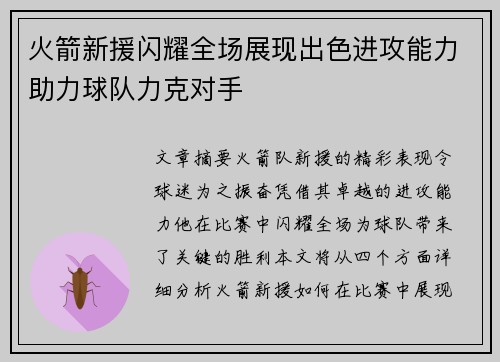 火箭新援闪耀全场展现出色进攻能力助力球队力克对手

文章摘要火箭队新援的精彩表现令球迷为之振奋凭借其卓越的进攻能力他在比赛中闪耀全场为球队带来了关键的胜利本文将从四个方面详细分析火箭新援如何在比赛中展现